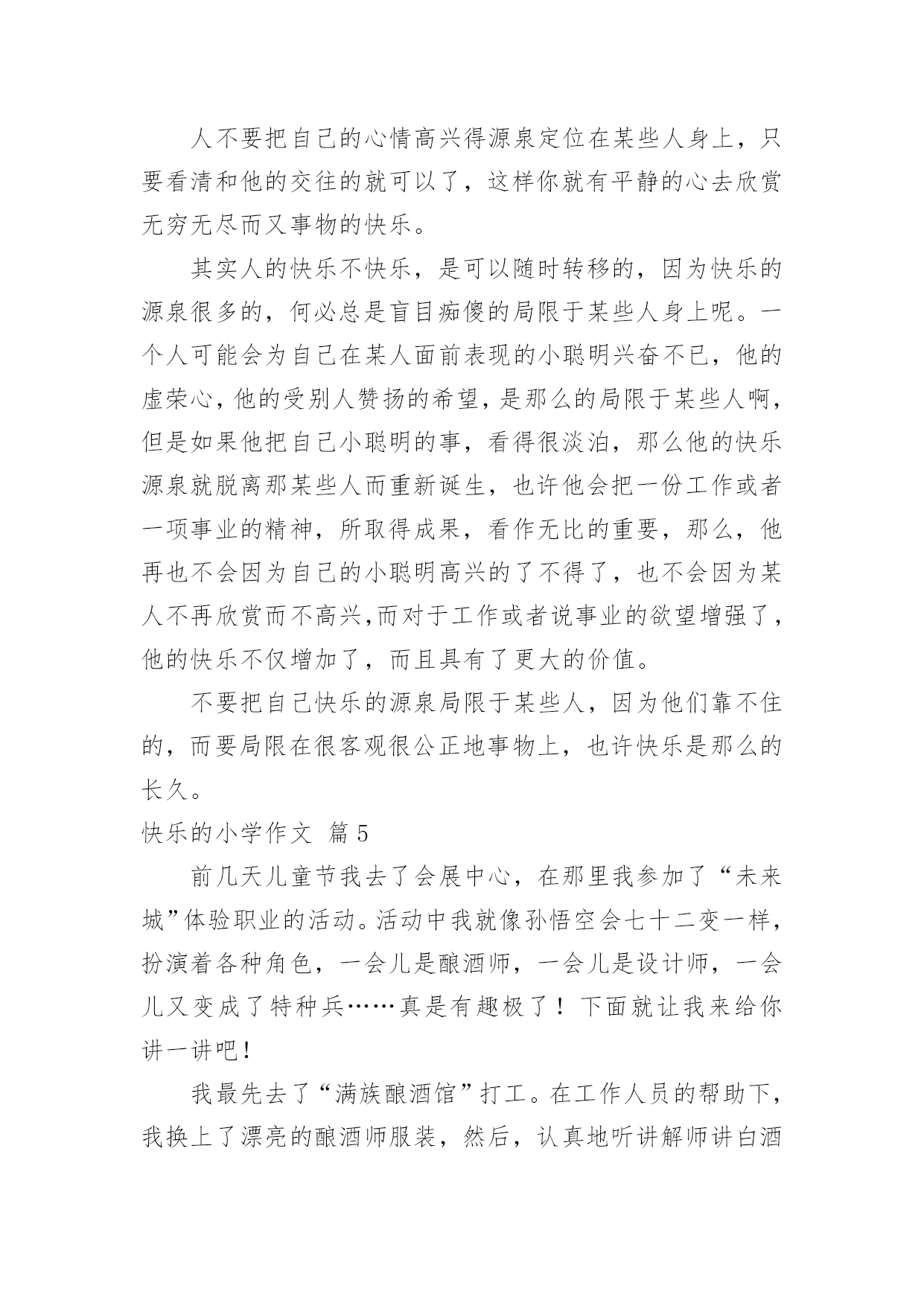 人不要把自己的心情高兴得源泉定位在某些人身上，只要看清和他的交往的就可以了，这样你就有平静的心去欣赏无穷无尽而又事物的快乐。

其实人的快乐不快乐，是可以随时转移的，因为快乐的源泉很多的，何必总是盲目痴傻的局限于某些人身上呢。一个人可能会为自己在某人面前表现的小聪明兴奋不已，他的虚荣心，他的受别人赞扬的希望，是那么的局限于某些人啊，但是如果他把自己小聪明的事，看得很淡泊，那么他的快乐源泉就脱离那某些人而重新诞生，也许他会把一份工作或者一项事业的精神，所取得成果，看作无比的重要，那么，他再也不会因为自己的小聪明高兴的了不得了，也不会因为某人不再欣赏而不高兴,而对于工作或者说事业的欲望增强了，他的快乐不仅增加了，而且具有了更大的价值。

不要把自己快乐的源泉局限于某些人，因为他们靠不住的，而要局限在很客观很公正地事物上，也许快乐是那么的长久。

快乐的小学作文 篇5

前几天儿童节我去了会展中心，在那里我参加了“未来城”体验职业的活动。活动中我就像孙悟空会七十二变一样，扮演着各种角色，一会儿是酿酒师，一会儿是设计师，一会儿又变成了特种兵……真是有趣极了！下面就让我来给你讲一讲吧！

我最先去了“满族酿酒馆”打工。在工作人员的帮助下，我换上了漂亮的酿酒师服装，然后，认真地听讲解师讲白酒